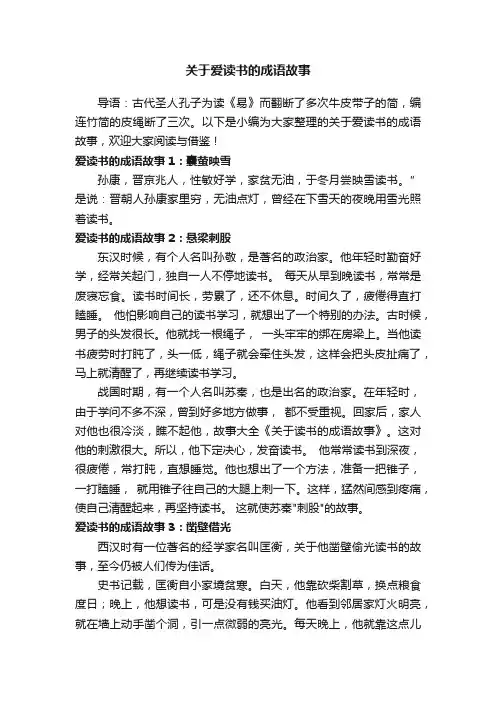 关于爱读书的成语故事

导语：古代圣人孔子为读《易》而翻断了多次牛皮带子的简，编连竹简的皮绳断了三次。以下是小编为大家整理的关于爱读书的成语故事，欢迎大家阅读与借鉴！

爱读书的成语故事1：囊萤映雪

孙康，晋京兆人，性敏好学，家贫无油，于冬月尝映雪读书。"是说：晋朝人孙康家里穷，无油点灯，曾经在下雪天的夜晚用雪光照着读书。

爱读书的成语故事2：悬梁刺股

东汉时候，有个人名叫孙敬，是著名的政治家。他年轻时勤奋好学，经常关起门，独自一人不停地读书。 每天从早到晚读书，常常是废寝忘食。读书时间长，劳累了，还不休息。时间久了，疲倦得直打瞌睡。 他怕影响自己的读书学习，就想出了一个特别的办法。古时候，男子的头发很长。他就找一根绳子， 一头牢牢的绑在房梁上。当他读书疲劳时打盹了，头一低，绳子就会牵住头发，这样会把头皮扯痛了，马上就清醒了，再继续读书学习。

战国时期，有一个人名叫苏秦，也是出名的政治家。在年轻时，由于学问不多不深，曾到好多地方做事， 都不受重视。回家后，家人对他也很冷淡，瞧不起他，故事大全《关于读书的成语故事》。这对他的刺激很大。所以，他下定决心，发奋读书。 他常常读书到深夜，很疲倦，常打盹，直想睡觉。他也想出了一个方法，准备一把锥子，一打瞌睡， 就用锥子往自己的大腿上刺一下。这样，猛然间感到疼痛，使自己清醒起来，再坚持读书。 这就使苏秦"刺股"的故事。

爱读书的成语故事3：凿壁借光

西汉时有一位著名的经学家名叫匡衡，关于他凿壁偷光读书的故事，至今仍被人们传为佳话。

史书记载，匡衡自小家境贫寒。白天，他靠砍柴割草，换点粮食度日；晚上，他想读书，可是没有钱买油灯。他看到邻居家灯火明亮，就在墙上动手凿个洞，引一点微弱的亮光。每天晚上，他就靠这点儿